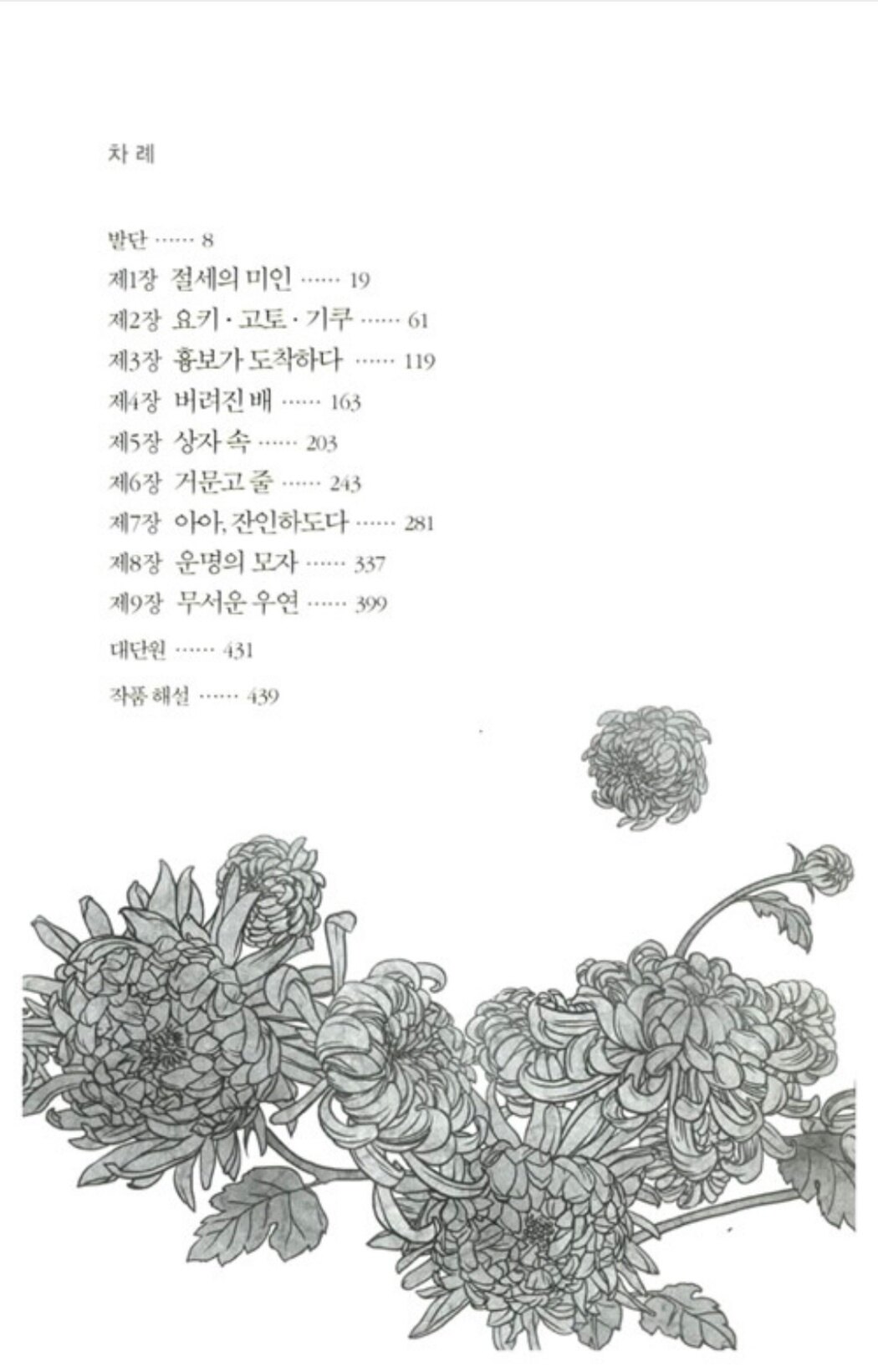 차 례

발단 …… 8
제1장 절세의 미인 …… 19
제2장 요키 · 고토 · 기쿠 …… 61
제3장 흉보가 도착하다 …… 119
제4장 버려진 배 …… 163
제5장 상자 속 …… 203
제6장 거문고 줄 …… 243
제7장 아아, 잔인하도다 …… 281
제8장 운명의 모자 …… 337
제9장 무서운 우연 …… 399
대단원 …… 431
작품 해설 …… 439